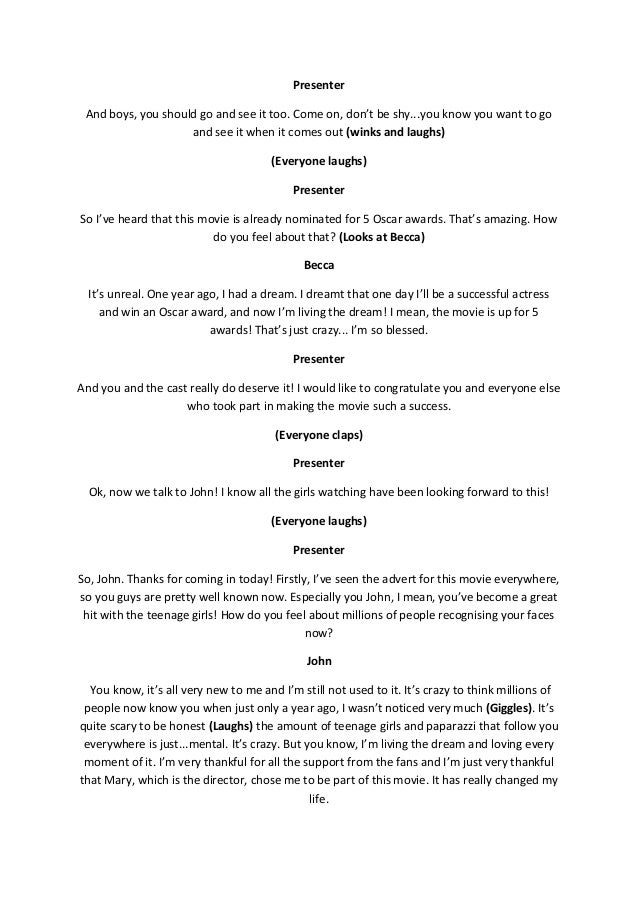 Presenter

And boys, you should go and see it too. Come on, don't be shy...you know you want to go and see it when it comes out (winks and laughs)

(Everyone laughs)

Presenter

So I've heard that this movie is already nominated for 5 Oscar awards. That's amazing. How do you feel about that? (Looks at Becca)

Becca

It's unreal. One year ago, I had a dream. I dreamt that one day I'll be a successful actress and win an Oscar award, and now I'm living the dream! I mean, the movie is up for 5 awards! That's just crazy... I'm so blessed.

Presenter

And you and the cast really do deserve it! I would like to congratulate you and everyone else who took part in making the movie such a success.

(Everyone claps)

Presenter

Ok, now we talk to John! I know all the girls watching have been looking forward to this!

(Everyone laughs)

Presenter

So, John. Thanks for coming in today! Firstly, I've seen the advert for this movie everywhere, so you guys are pretty well known now. Especially you John, I mean, you've become a great hit with the teenage girls! How do you feel about millions of people recognising your faces now?

John

You know, it's all very new to me and I'm still not used to it. It's crazy to think millions of people now know you when just only a year ago, I wasn't noticed very much (Giggles). It's quite scary to be honest (Laughs) the amount of teenage girls and paparazzi that follow you everywhere is just…mental. It's crazy. But you know, I'm living the dream and loving every moment of it. I'm very thankful for all the support from the fans and I'm just very thankful that Mary, which is the director, chose me to be part of this movie. It has really changed my life.